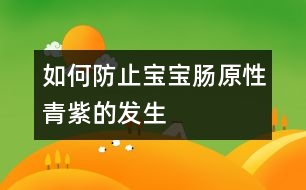 如何防止宝宝肠原性青紫的发生